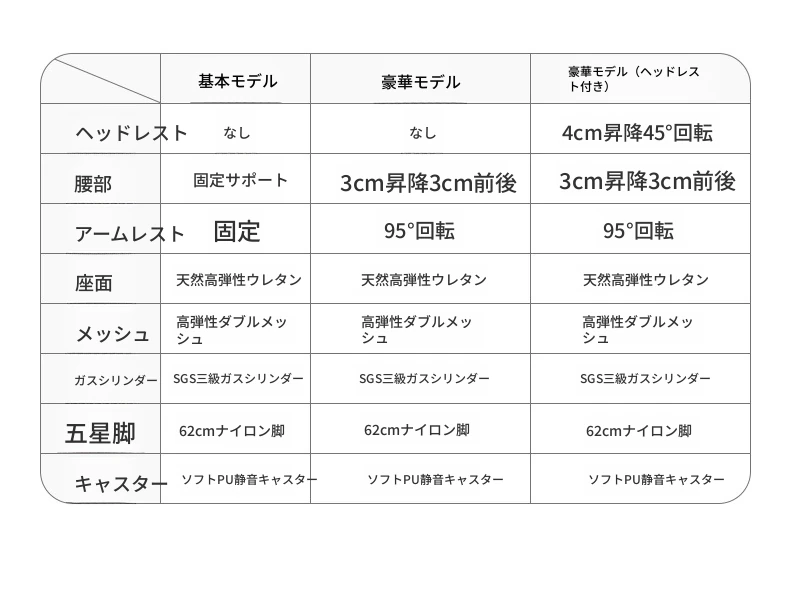 | | 基本モデル | 豪華モデル | 豪華モデル（ヘッドレスト付き） |
|---|---|---|---|
| ヘッドレスト | なし | なし | 4cm昇降45°回転 |
| 腰部 | 固定サポート | 3cm昇降3cm前後 | 3cm昇降3cm前後 |
| アームレスト | 固定 | 95°回転 | 95°回転 |
| 座面 | 天然高弾性ウレタン | 天然高弾性ウレタン | 天然高弾性ウレタン |
| メッシュ | 高弾性ダブルメッシュ | 高弾性ダブルメッシュ | 高弾性ダブルメッシュ |
| ガスシリンダー | SGS三級ガスシリンダー | SGS三級ガスシリンダー | SGS三級ガスシリンダー |
| 五星脚 | 62cmナイロン脚 | 62cmナイロン脚 | 62cmナイロン脚 |
| キャスター | ソフトPU静音キャスター | ソフトPU静音キャスター | ソフトPU静音キャスター |